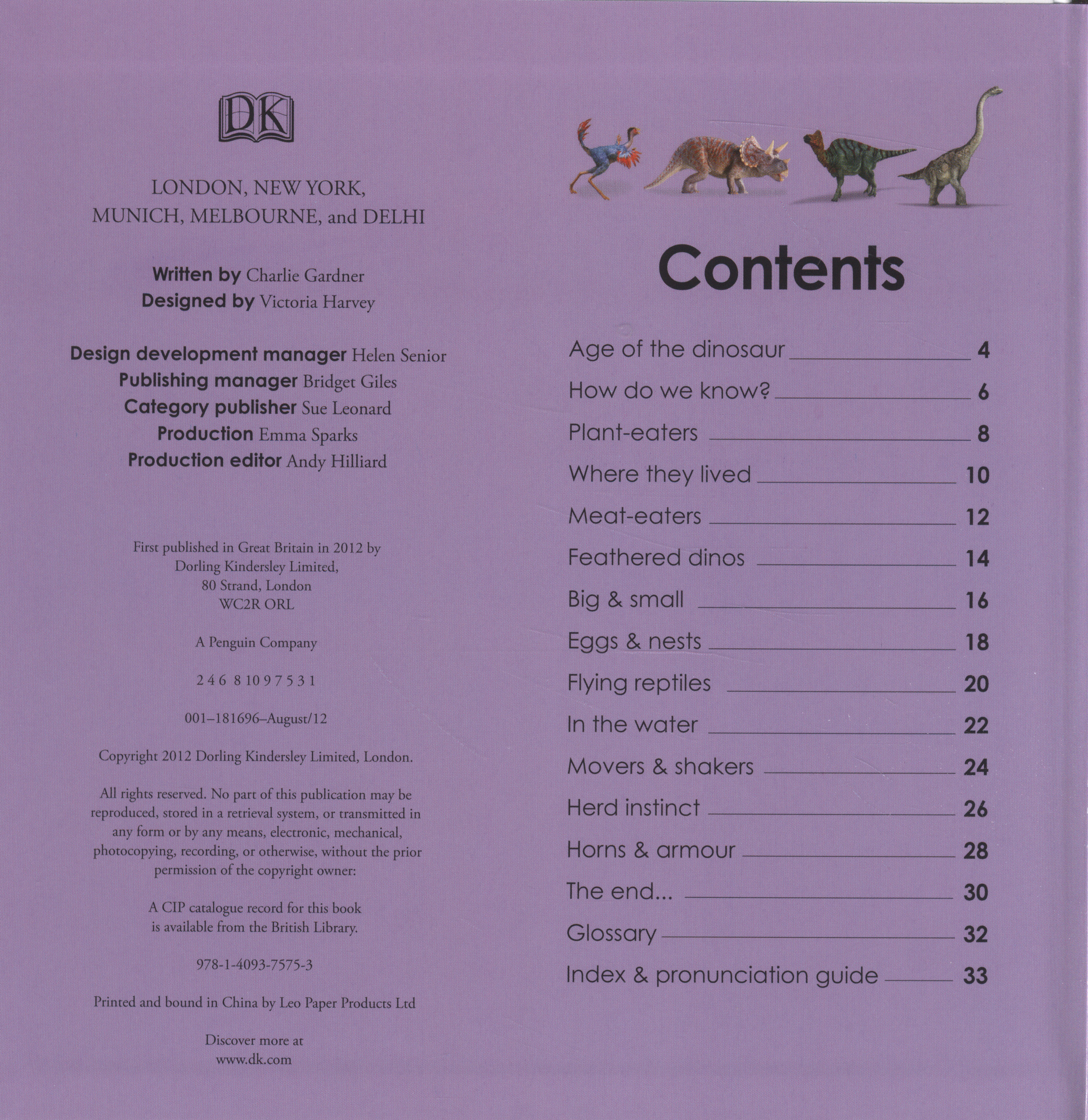 DK

LONDON, NEW YORK,
MUNICH, MELBOURNE, and DELHI

Written by Charlie Gardner
Designed by Victoria Harvey

Design development manager Helen Senior
Publishing manager Bridget Giles
Category publisher Sue Leonard
Production Emma Sparks
Production editor Andy Hilliard

First published in Great Britain in 2012 by
Dorling Kindersley Limited,
80 Strand, London
WC2R ORL

A Penguin Company

2 4 6 8 10 9 7 5 3 1

001–181696–August/12

Copyright 2012 Dorling Kindersley Limited, London.

All rights reserved. No part of this publication may be reproduced, stored in a retrieval system, or transmitted in any form or by any means, electronic, mechanical, photocopying, recording, or otherwise, without the prior permission of the copyright owner:

A CIP catalogue record for this book
is available from the British Library.

978-1-4093-7575-3

Printed and bound in China by Leo Paper Products Ltd

Discover more at
www.dk.com

Contents

Age of the dinosaur 4
How do we know? 6
Plant-eaters 8
Where they lived 10
Meat-eaters 12
Feathered dinos 14
Big & small 16
Eggs & nests 18
Flying reptiles 20
In the water 22
Movers & shakers 24
Herd instinct 26
Horns & armour 28
The end... 30
Glossary 32
Index & pronunciation guide 33